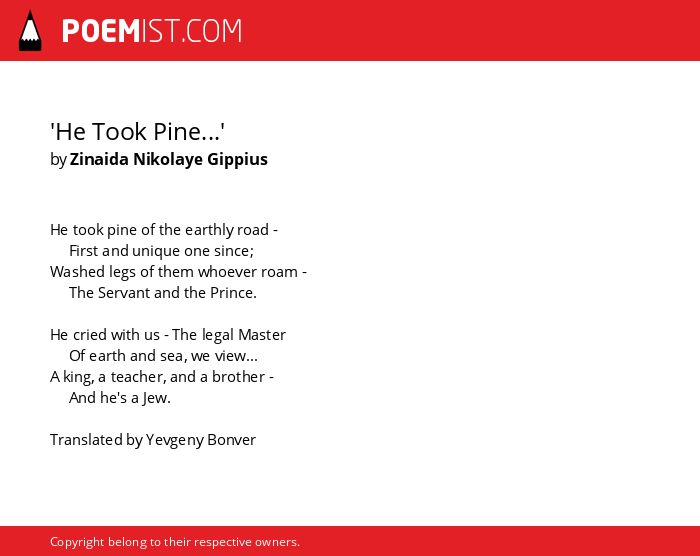 POEMIST.COM

'He Took Pine...'
by Zinaida Nikolaye Gippius

He took pine of the earthly road -
First and unique one since;
Washed legs of them whoever roam -
The Servant and the Prince.

He cried with us - The legal Master
Of earth and sea, we view...
A king, a teacher, and a brother -
And he's a Jew.

Translated by Yevgeny Bonver

Copyright belong to their respective owners.